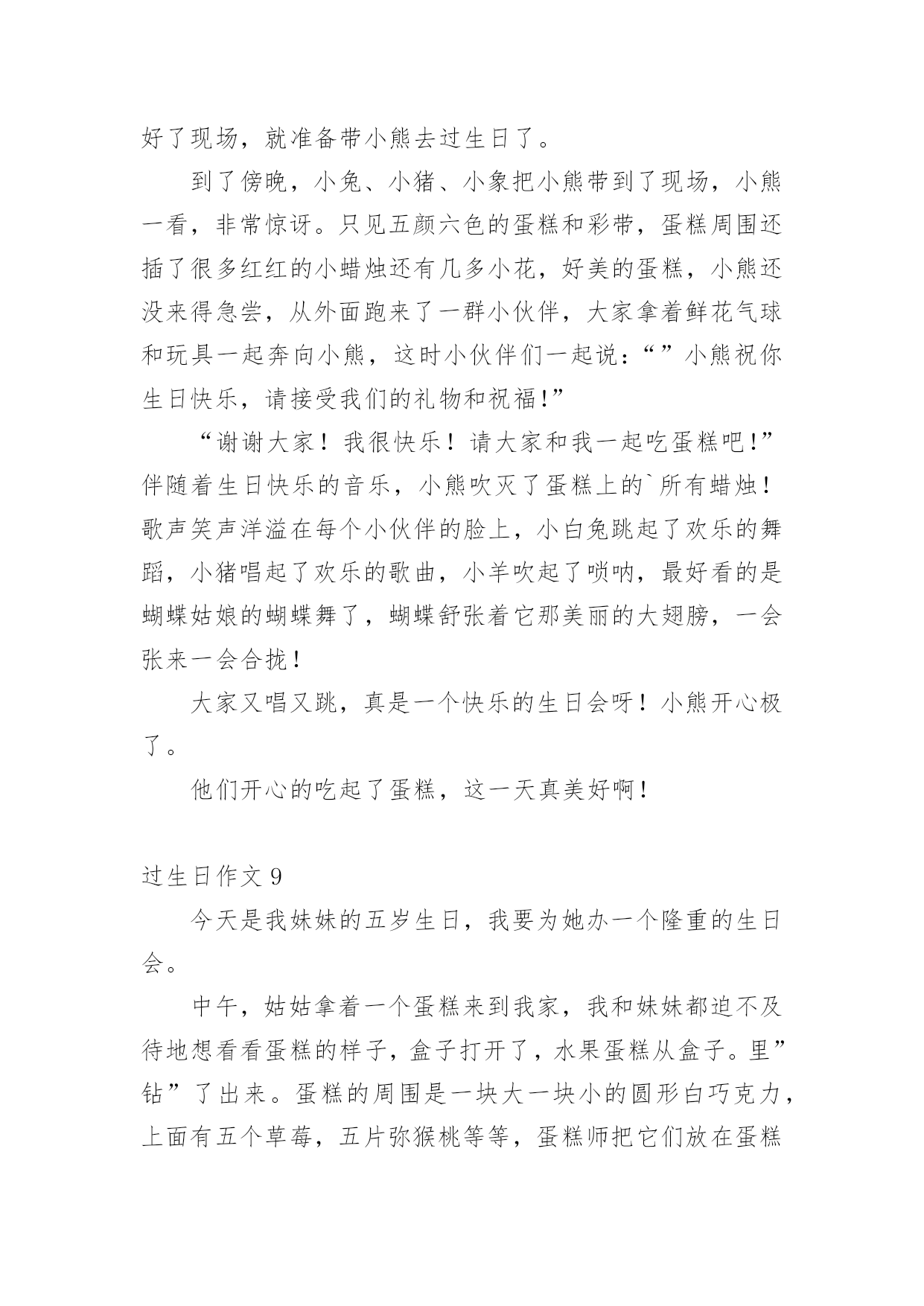 好了现场，就准备带小熊去过生日了。

到了傍晚，小兔、小猪、小象把小熊带到了现场，小熊一看，非常惊讶。只见五颜六色的蛋糕和彩带，蛋糕周围还插了很多红红的小蜡烛还有几多小花，好美的蛋糕，小熊还没来得急尝，从外面跑来了一群小伙伴，大家拿着鲜花气球和玩具一起奔向小熊，这时小伙伴们一起说：“”小熊祝你生日快乐，请接受我们的礼物和祝福!”

“谢谢大家！我很快乐！请大家和我一起吃蛋糕吧!”伴随着生日快乐的音乐，小熊吹灭了蛋糕上的`所有蜡烛！歌声笑声洋溢在每个小伙伴的脸上，小白兔跳起了欢乐的舞蹈，小猪唱起了欢乐的歌曲，小羊吹起了唢呐，最好看的是蝴蝶姑娘的蝴蝶舞了，蝴蝶舒张着它那美丽的大翅膀，一会张来一会合拢！

大家又唱又跳，真是一个快乐的生日会呀！小熊开心极了。

他们开心的吃起了蛋糕，这一天真美好啊！

过生日作文 9

今天是我妹妹的五岁生日，我要为她办一个隆重的生日会。

中午，姑姑拿着一个蛋糕来到我家，我和妹妹都迫不及待地想看看蛋糕的样子，盒子打开了，水果蛋糕从盒子。里”钻”了出来。蛋糕的周围是一块大一块小的圆形白巧克力，上面有五个草莓，五片弥猴桃等等，蛋糕师把它们放在蛋糕